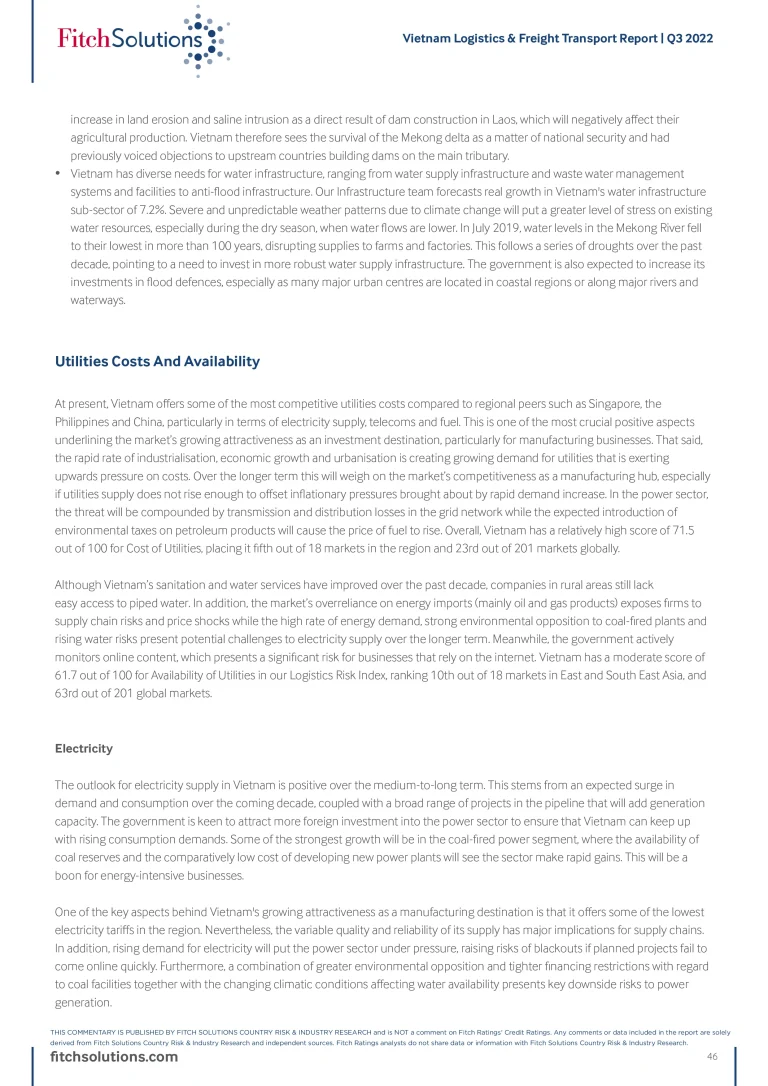 FitchSolutions

Vietnam Logistics & Freight Transport Report | Q3 2022

increase in land erosion and saline intrusion as a direct result of dam construction in Laos, which will negatively affect their agricultural production. Vietnam therefore sees the survival of the Mekong delta as a matter of national security and had previously voiced objections to upstream countries building dams on the main tributary.

• Vietnam has diverse needs for water infrastructure, ranging from water supply infrastructure and waste water management systems and facilities to anti-flood infrastructure. Our Infrastructure team forecasts real growth in Vietnam's water infrastructure sub-sector of 7.2%. Severe and unpredictable weather patterns due to climate change will put a greater level of stress on existing water resources, especially during the dry season, when water flows are lower. In July 2019, water levels in the Mekong River fell to their lowest in more than 100 years, disrupting supplies to farms and factories. This follows a series of droughts over the past decade, pointing to a need to invest in more robust water supply infrastructure. The government is also expected to increase its investments in flood defences, especially as many major urban centres are located in coastal regions or along major rivers and waterways.

Utilities Costs And Availability

At present, Vietnam offers some of the most competitive utilities costs compared to regional peers such as Singapore, the Philippines and China, particularly in terms of electricity supply, telecoms and fuel. This is one of the most crucial positive aspects underlining the market's growing attractiveness as an investment destination, particularly for manufacturing businesses. That said, the rapid rate of industrialisation, economic growth and urbanisation is creating growing demand for utilities that is exerting upwards pressure on costs. Over the longer term this will weigh on the market's competitiveness as a manufacturing hub, especially if utilities supply does not rise enough to offset inflationary pressures brought about by rapid demand increase. In the power sector, the threat will be compounded by transmission and distribution losses in the grid network while the expected introduction of environmental taxes on petroleum products will cause the price of fuel to rise. Overall, Vietnam has a relatively high score of 71.5 out of 100 for Cost of Utilities, placing it fifth out of 18 markets in the region and 23rd out of 201 markets globally.

Although Vietnam's sanitation and water services have improved over the past decade, companies in rural areas still lack easy access to piped water. In addition, the market's overreliance on energy imports (mainly oil and gas products) exposes firms to supply chain risks and price shocks while the high rate of energy demand, strong environmental opposition to coal-fired plants and rising water risks present potential challenges to electricity supply over the longer term. Meanwhile, the government actively monitors online content, which presents a significant risk for businesses that rely on the internet. Vietnam has a moderate score of 61.7 out of 100 for Availability of Utilities in our Logistics Risk Index, ranking 10th out of 18 markets in East and South East Asia, and 63rd out of 201 global markets.

Electricity

The outlook for electricity supply in Vietnam is positive over the medium-to-long term. This stems from an expected surge in demand and consumption over the coming decade, coupled with a broad range of projects in the pipeline that will add generation capacity. The government is keen to attract more foreign investment into the power sector to ensure that Vietnam can keep up with rising consumption demands. Some of the strongest growth will be in the coal-fired power segment, where the availability of coal reserves and the comparatively low cost of developing new power plants will see the sector make rapid gains. This will be a boon for energy-intensive businesses.

One of the key aspects behind Vietnam's growing attractiveness as a manufacturing destination is that it offers some of the lowest electricity tariffs in the region. Nevertheless, the variable quality and reliability of its supply has major implications for supply chains. In addition, rising demand for electricity will put the power sector under pressure, raising risks of blackouts if planned projects fail to come online quickly. Furthermore, a combination of greater environmental opposition and tighter financing restrictions with regard to coal facilities together with the changing climatic conditions affecting water availability presents key downside risks to power generation.

THIS COMMENTARY IS PUBLISHED BY FITCH SOLUTIONS COUNTRY RISK & INDUSTRY RESEARCH and is NOT a comment on Fitch Ratings' Credit Ratings. Any comments or data included in the report are solely derived from Fitch Solutions Country Risk & Industry Research and independent sources. Fitch Ratings analysts do not share data or information with Fitch Solutions Country Risk & Industry Research.

fitchsolutions.com

46